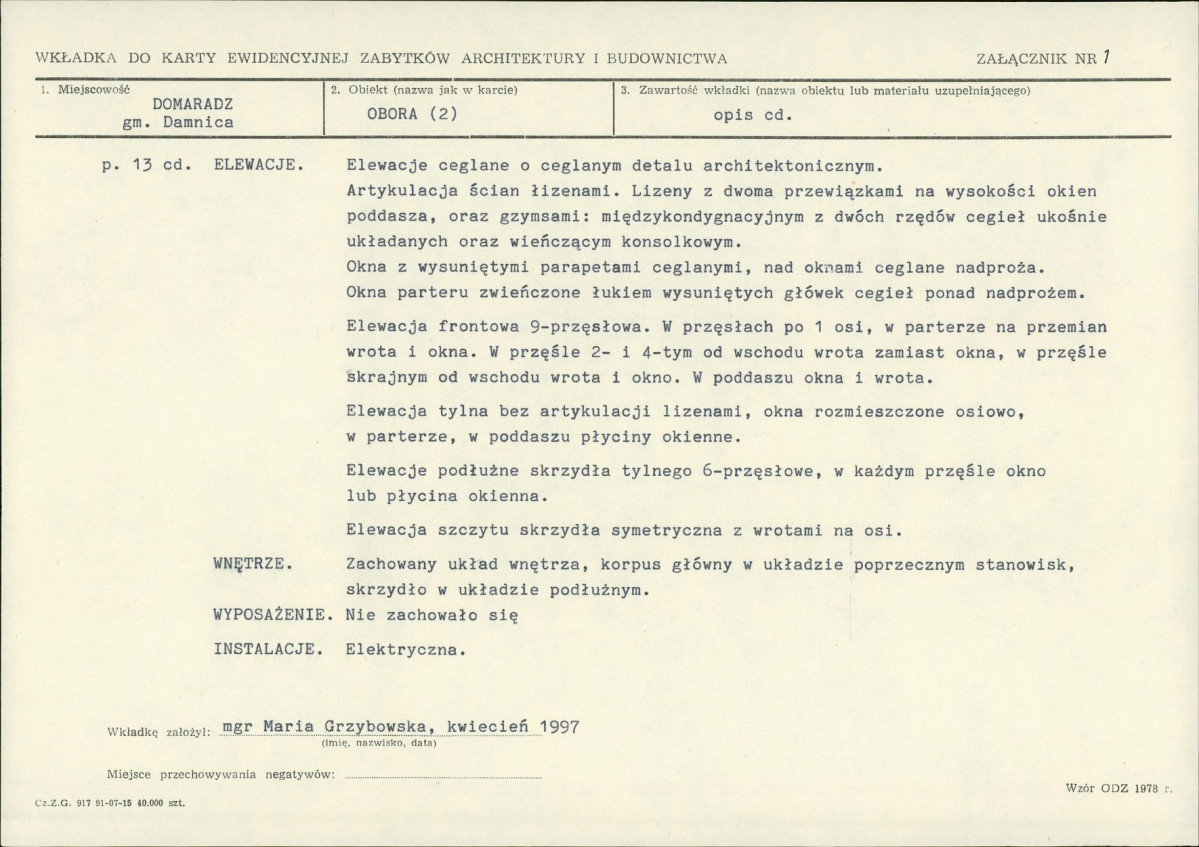 WKŁADKA DO KARTY EWIDENCYJNEJ ZABYTKÓW ARCHITEKTURY I BUDOWNICTWA

ZAŁĄCZNIK NR 1

1. Miejscowość
DOMARADZ
gm. Damnica

2. Obiekt (nazwa jak w karcie)
OBORA (2)

3. Zawartość wkładki (nazwa obiektu lub materiału uzupełniającego)
opis cd.

p. 13 cd. ELEWACJE. Elewacje ceglane o ceglanym detalu architektonicznym.

Artykulacja ścian łizenami. Lizeny z dwoma przewiązkami na wysokości okien poddasza, oraz gzymsami: międzykondygnacyjnym z dwóch rzędów cegieł ukośnie układanych oraz wieńczącym konsolkowym.

Okna z wysuniętymi parapetami ceglanymi, nad oknami ceglane nadproża.

Okna parteru zwieńczone łukiem wysuniętych główek cegieł ponad nadprożem.

Elewacja frontowa 9-przęsłowa. W przęsłach po 1 osi, w parterze na przemian wrota i okna. W przęśle 2- i 4-tym od wschodu wrota zamiast okna, w przęśle skrajnym od wschodu wrota i okno. W poddaszu okna i wrota.

Elewacja tylna bez artykulacji lizenami, okna rozmieszczone osiowo, w parterze, w poddaszu płyciny okienne.

Elewacje podłużne skrzydła tylnego 6-przęsłowe, w każdym przęśle okno lub płycina okienna.

Elewacja szczytu skrzydła symetryczna z wrotami na osi.

WNĘTRZE. Zachowany układ wnętrza, korpus główny w układzie poprzecznym stanowisk, skrzydło w układzie podłużnym.

WYPOSAŻENIE. Nie zachowało się

INSTALACJE. Elektryczna.

Wkładkę założył: mgr Maria Grzybowska, kwiecień 1997
(imię, nazwisko, data)

Miejsce przechowywania negatywów: ____

Cz.Z.G. 917 91-07-15 40.000 szt.

Wzór ODZ 1978 r.